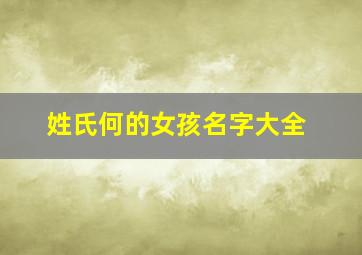 姓氏何的女孩名字大全